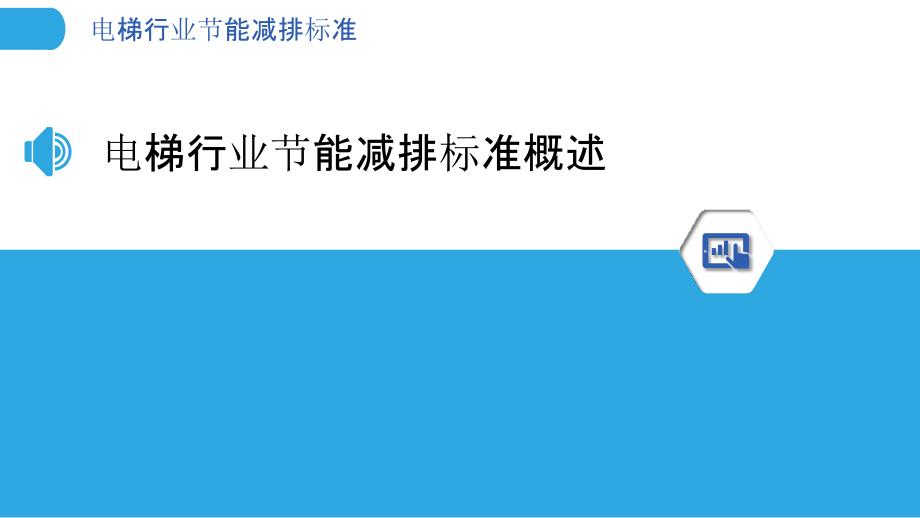 电梯行业节能减排标准

电梯行业节能减排标准概述